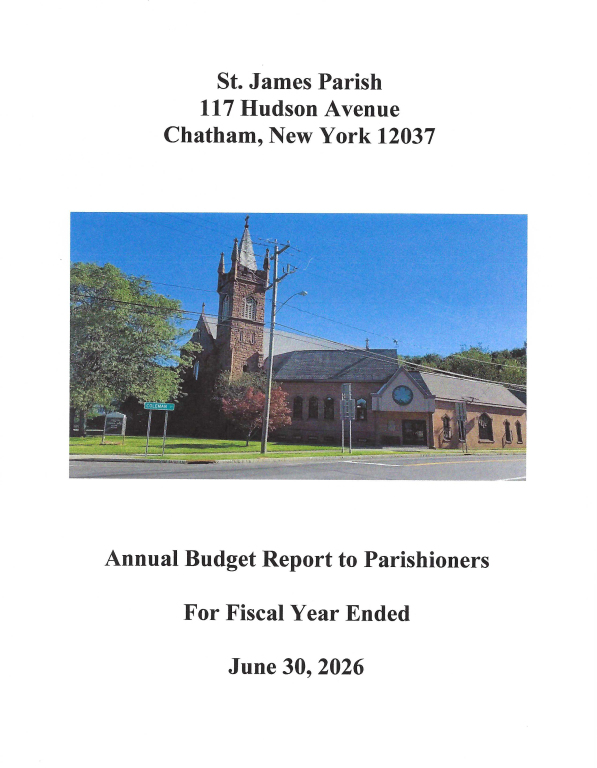 St. James Parish
117 Hudson Avenue
Chatham, New York 12037

COLEMAN

Annual Budget Report to Parishioners

For Fiscal Year Ended

June 30, 2026